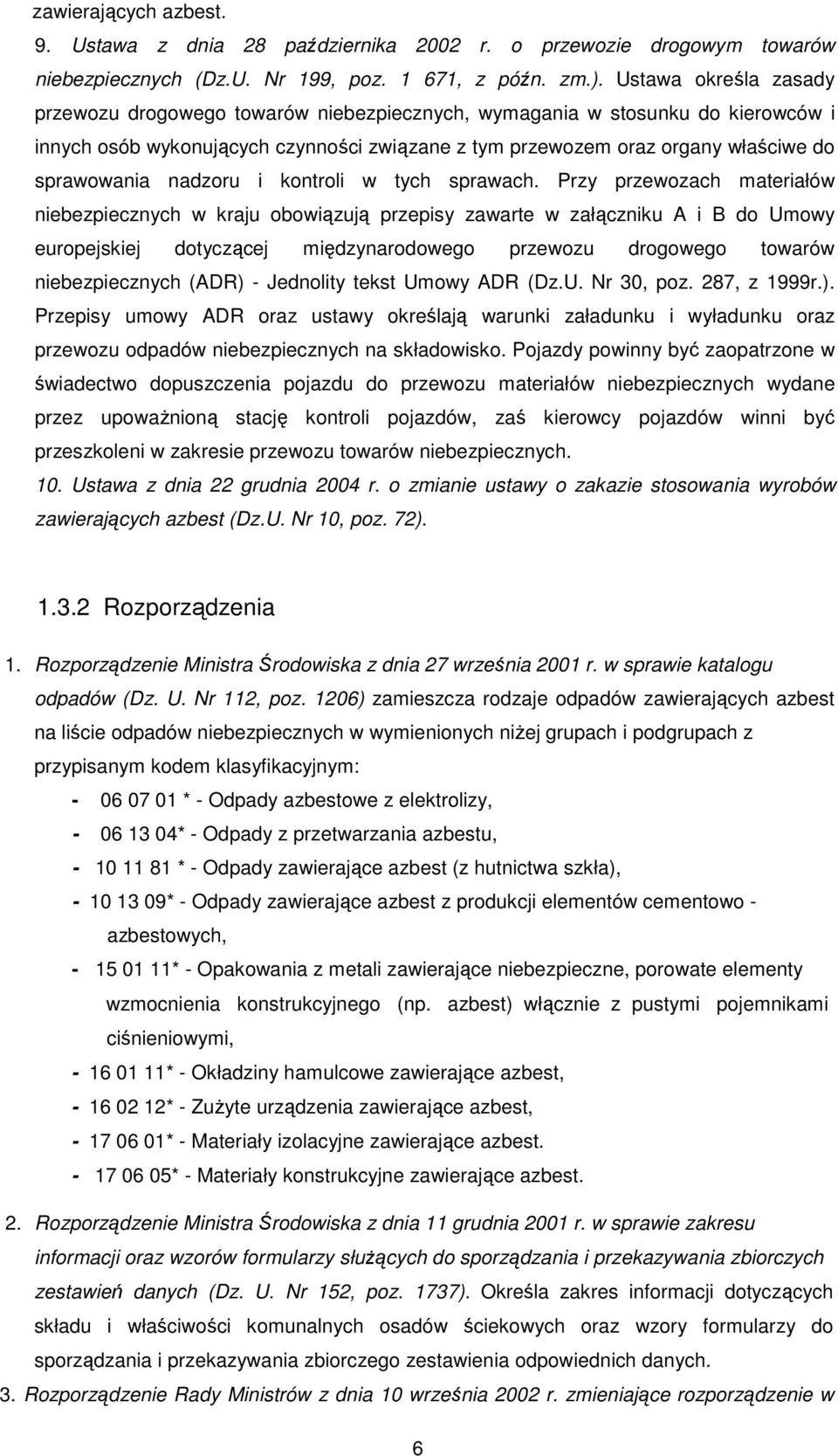 zawierających azbest.

9. Ustawa z dnia 28 października 2002 r. o przewozie drogowym towarów niebezpiecznych (Dz.U. Nr 199, poz. 1 671, z późn. zm.). Ustawa określa zasady przewozu drogowego towarów niebezpiecznych, wymagania w stosunku do kierowców i innych osób wykonujących czynności związane z tym przewozem oraz organy właściwe do sprawowania nadzoru i kontroli w tych sprawach. Przy przewozach materiałów niebezpiecznych w kraju obowiązują przepisy zawarte w załączniku A i B do Umowy europejskiej dotyczącej międzynarodowego przewozu drogowego towarów niebezpiecznych (ADR) - Jednolity tekst Umowy ADR (Dz.U. Nr 30, poz. 287, z 1999r.). Przepisy umowy ADR oraz ustawy określają warunki załadunku i wyładunku oraz przewozu odpadów niebezpiecznych na składowisko. Pojazdy powinny być zaopatrzone w świadectwo dopuszczenia pojazdu do przewozu materiałów niebezpiecznych wydane przez upoważnioną stację kontroli pojazdów, zaś kierowcy pojazdów winni być przeszkoleni w zakresie przewozu towarów niebezpiecznych.

10. Ustawa z dnia 22 grudnia 2004 r. o zmianie ustawy o zakazie stosowania wyrobów zawierających azbest (Dz.U. Nr 10, poz. 72).

1.3.2 Rozporządzenia

1. Rozporządzenie Ministra Środowiska z dnia 27 września 2001 r. w sprawie katalogu odpadów (Dz. U. Nr 112, poz. 1206) zamieszcza rodzaje odpadów zawierających azbest na liście odpadów niebezpiecznych w wymienionych niżej grupach i podgrupach z przypisanym kodem klasyfikacyjnym:

- 06 07 01 * - Odpady azbestowe z elektrolizy,
- 06 13 04* - Odpady z przetwarzania azbestu,
- 10 11 81 * - Odpady zawierające azbest (z hutnictwa szkła),
- 10 13 09* - Odpady zawierające azbest z produkcji elementów cementowo - azbestowych,
- 15 01 11* - Opakowania z metali zawierające niebezpieczne, porowate elementy wzmocnienia konstrukcyjnego (np. azbest) włącznie z pustymi pojemnikami ciśnieniowymi,
- 16 01 11* - Okładziny hamulcowe zawierające azbest,
- 16 02 12* - Zużyte urządzenia zawierające azbest,
- 17 06 01* - Materiały izolacyjne zawierające azbest.
- 17 06 05* - Materiały konstrukcyjne zawierające azbest.

2. Rozporządzenie Ministra Środowiska z dnia 11 grudnia 2001 r. w sprawie zakresu informacji oraz wzorów formularzy służących do sporządzania i przekazywania zbiorczych zestawień danych (Dz. U. Nr 152, poz. 1737). Określa zakres informacji dotyczących składu i właściwości komunalnych osadów ściekowych oraz wzory formularzy do sporządzania i przekazywania zbiorczego zestawienia odpowiednich danych.

3. Rozporządzenie Rady Ministrów z dnia 10 września 2002 r. zmieniające rozporządzenie w

6